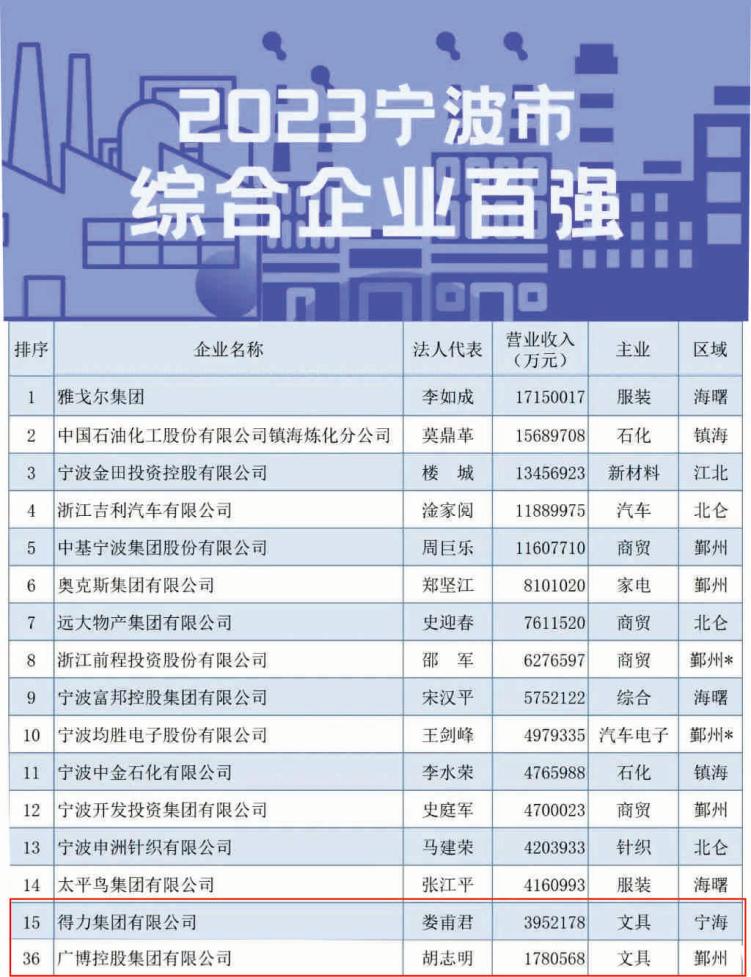 2023宁波市
综合企业百强

| 排序 | 企业名称 | 法人代表 | 营业收入（万元） | 主业 | 区域 |
|---|---|---|---|---|---|
| 1 | 雅戈尔集团 | 李如成 | 17150017 | 服装 | 海曙 |
| 2 | 中国石油化工股份有限公司镇海炼化分公司 | 莫鼎革 | 15689708 | 石化 | 镇海 |
| 3 | 宁波金田投资控股有限公司 | 楼 城 | 13456923 | 新材料 | 江北 |
| 4 | 浙江吉利汽车有限公司 | 淦家阅 | 11889975 | 汽车 | 北仑 |
| 5 | 中基宁波集团股份有限公司 | 周巨乐 | 11607710 | 商贸 | 鄞州 |
| 6 | 奥克斯集团有限公司 | 郑坚江 | 8101020 | 家电 | 鄞州 |
| 7 | 远大物产集团有限公司 | 史迎春 | 7611520 | 商贸 | 北仑 |
| 8 | 浙江前程投资股份有限公司 | 邵 军 | 6276597 | 商贸 | 鄞州* |
| 9 | 宁波富邦控股集团有限公司 | 宋汉平 | 5752122 | 综合 | 海曙 |
| 10 | 宁波均胜电子股份有限公司 | 王剑峰 | 4979335 | 汽车电子 | 鄞州* |
| 11 | 宁波中金石化有限公司 | 李水荣 | 4765988 | 石化 | 镇海 |
| 12 | 宁波开发投资集团有限公司 | 史庭军 | 4700023 | 商贸 | 鄞州 |
| 13 | 宁波申洲针织有限公司 | 马建荣 | 4203933 | 针织 | 北仑 |
| 14 | 太平鸟集团有限公司 | 张江平 | 4160993 | 服装 | 海曙 |
| 15 | 得力集团有限公司 | 娄甫君 | 3952178 | 文具 | 宁海 |
| 36 | 广博控股集团有限公司 | 胡志明 | 1780568 | 文具 | 鄞州 |